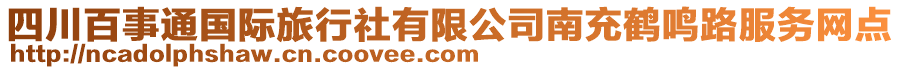 四川百事通国际旅行社有限公司南充鹤鸣路服务网点
http://ncadolphshaw.cn.coovee.com